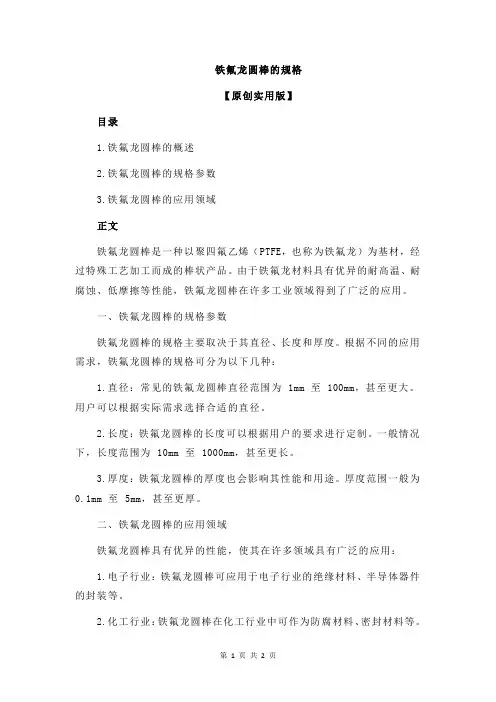 铁氟龙圆棒的规格

【原创实用版】

目录

1.铁氟龙圆棒的概述

2.铁氟龙圆棒的规格参数

3.铁氟龙圆棒的应用领域

正文

铁氟龙圆棒是一种以聚四氟乙烯（PTFE，也称为铁氟龙）为基材，经过特殊工艺加工而成的棒状产品。由于铁氟龙材料具有优异的耐高温、耐腐蚀、低摩擦等性能，铁氟龙圆棒在许多工业领域得到了广泛的应用。

一、铁氟龙圆棒的规格参数

铁氟龙圆棒的规格主要取决于其直径、长度和厚度。根据不同的应用需求，铁氟龙圆棒的规格可分为以下几种：

1.直径：常见的铁氟龙圆棒直径范围为 1mm 至 100mm，甚至更大。用户可以根据实际需求选择合适的直径。

2.长度：铁氟龙圆棒的长度可以根据用户的要求进行定制。一般情况下，长度范围为 10mm 至 1000mm，甚至更长。

3.厚度：铁氟龙圆棒的厚度也会影响其性能和用途。厚度范围一般为 0.1mm 至 5mm，甚至更厚。

二、铁氟龙圆棒的应用领域

铁氟龙圆棒具有优异的性能，使其在许多领域具有广泛的应用：

1.电子行业：铁氟龙圆棒可应用于电子行业的绝缘材料、半导体器件的封装等。

2.化工行业：铁氟龙圆棒在化工行业中可作为防腐材料、密封材料等。

第 1 页 共 2 页